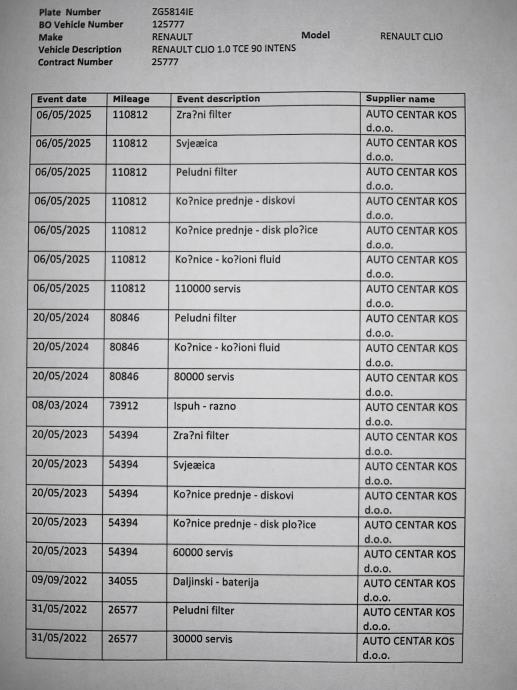 Plate Number ZG5814IE
BO Vehicle Number 125777
Make RENAULT
Model RENAULT CLIO
Vehicle Description RENAULT CLIO 1.0 TCE 90 INTENS
Contract Number 25777

| Event date | Mileage | Event description | Supplier name |
|---|---|---|---|
| 06/05/2025 | 110812 | Zra?ni filter | AUTO CENTAR KOS d.o.o. |
| 06/05/2025 | 110812 | Svjeæica | AUTO CENTAR KOS d.o.o. |
| 06/05/2025 | 110812 | Peludni filter | AUTO CENTAR KOS d.o.o. |
| 06/05/2025 | 110812 | Ko?nice prednje - diskovi | AUTO CENTAR KOS d.o.o. |
| 06/05/2025 | 110812 | Ko?nice prednje - disk plo?ice | AUTO CENTAR KOS d.o.o. |
| 06/05/2025 | 110812 | Ko?nice - ko?ioni fluid | AUTO CENTAR KOS d.o.o. |
| 06/05/2025 | 110812 | 110000 servis | AUTO CENTAR KOS d.o.o. |
| 20/05/2024 | 80846 | Peludni filter | AUTO CENTAR KOS d.o.o. |
| 20/05/2024 | 80846 | Ko?nice - ko?ioni fluid | AUTO CENTAR KOS d.o.o. |
| 20/05/2024 | 80846 | 80000 servis | AUTO CENTAR KOS d.o.o. |
| 08/03/2024 | 73912 | Ispuh - razno | AUTO CENTAR KOS d.o.o. |
| 20/05/2023 | 54394 | Zra?ni filter | AUTO CENTAR KOS d.o.o. |
| 20/05/2023 | 54394 | Svjeæica | AUTO CENTAR KOS d.o.o. |
| 20/05/2023 | 54394 | Ko?nice prednje - diskovi | AUTO CENTAR KOS d.o.o. |
| 20/05/2023 | 54394 | Ko?nice prednje - disk plo?ice | AUTO CENTAR KOS d.o.o. |
| 20/05/2023 | 54394 | 60000 servis | AUTO CENTAR KOS d.o.o. |
| 09/09/2022 | 34055 | Daljinski - baterija | AUTO CENTAR KOS d.o.o. |
| 31/05/2022 | 26577 | Peludni filter | AUTO CENTAR KOS d.o.o. |
| 31/05/2022 | 26577 | 30000 servis | AUTO CENTAR KOS d.o.o. |